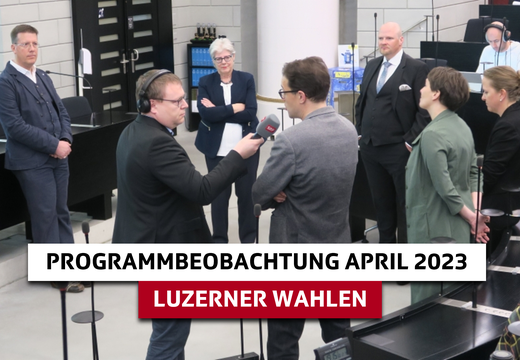 PROGRAMMBEOBACHTUNG APRIL 2023

LUZERNER WAHLEN